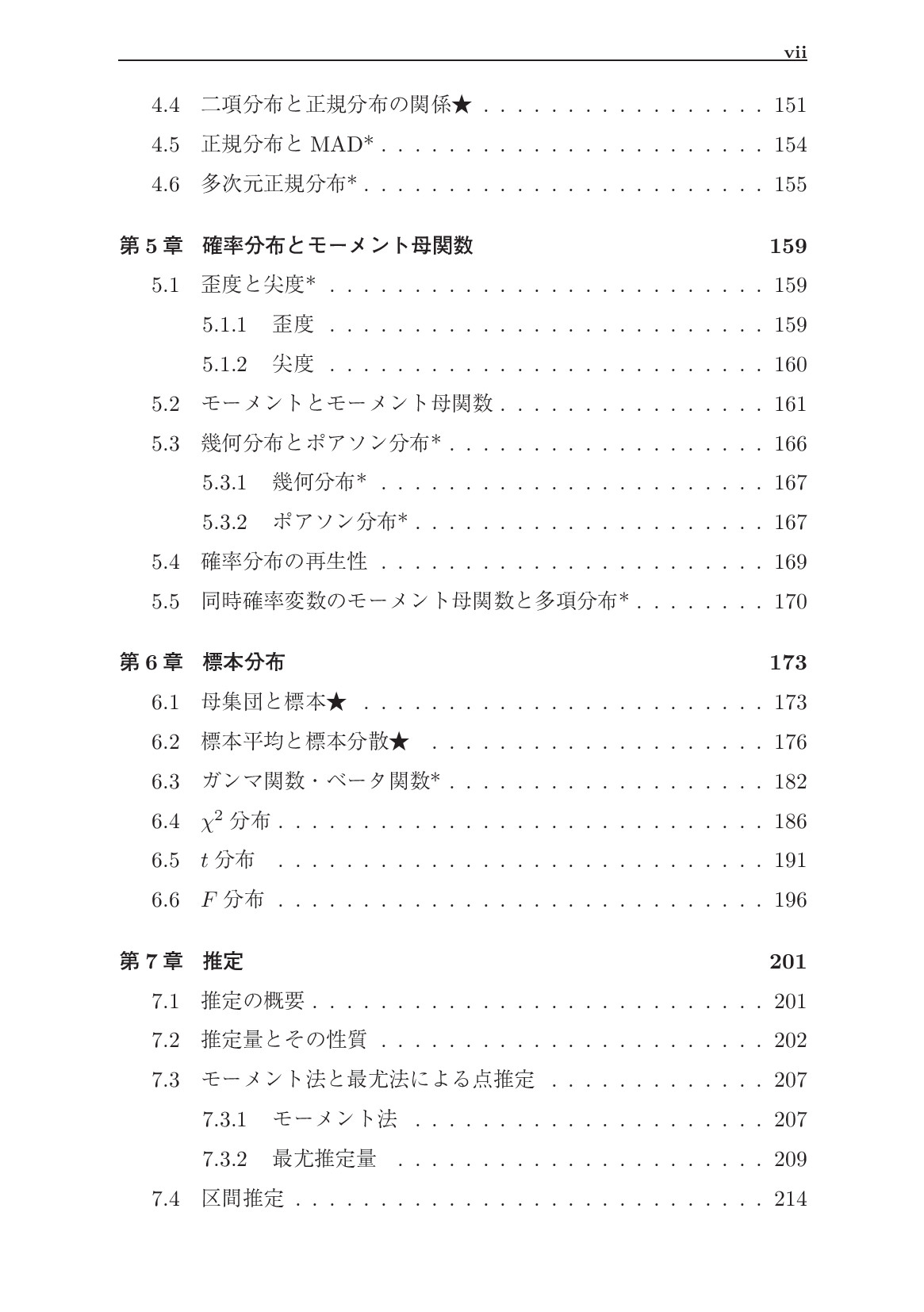 vii

4.4 二項分布と正規分布の関係★ 151
4.5 正規分布とMAD* 154
4.6 多次元正規分布* 155

第5章 確率分布とモーメント母関数 159
5.1 歪度と尖度* 159
5.1.1 歪度 159
5.1.2 尖度 160
5.2 モーメントとモーメント母関数 161
5.3 幾何分布とポアソン分布* 166
5.3.1 幾何分布* 167
5.3.2 ポアソン分布* 167
5.4 確率分布の再生性 169
5.5 同時確率変数のモーメント母関数と多項分布* 170

第6章 標本分布 173
6.1 母集団と標本★ 173
6.2 標本平均と標本分散★ 176
6.3 ガンマ関数・ベータ関数* 182
6.4 $\chi^2$分布 186
6.5 $t$分布 191
6.6 $F$分布 196

第7章 推定 201
7.1 推定の概要 201
7.2 推定量とその性質 202
7.3 モーメント法と最尤法による点推定 207
7.3.1 モーメント法 207
7.3.2 最尤推定量 209
7.4 区間推定 214